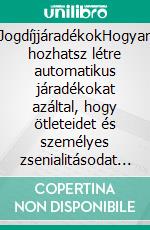 unilibro

JogdíjjáradékokHogyan hozhatsz létre automatikus járadékokat azáltal, hogy ötleteidet és személyes zsenialitásodat…

COPERTINA NON DISPONIBILE